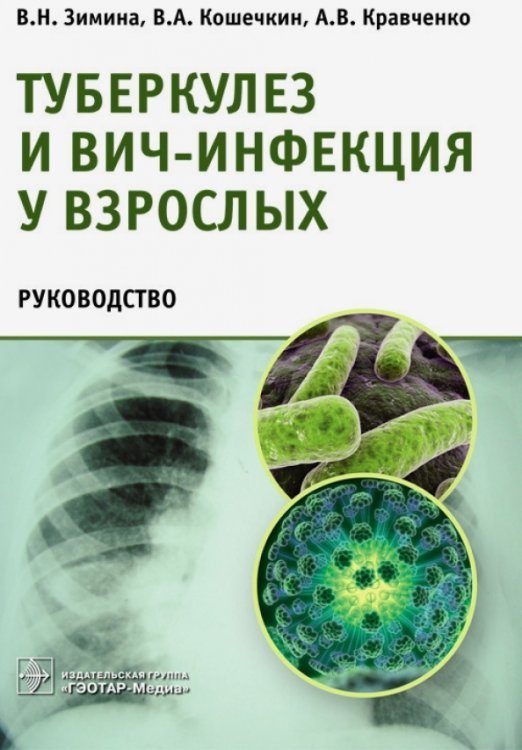 В.Н. Зимина, В.А. Кошечкин, А.В. Кравченко

ТУБЕРКУЛЕЗ И ВИЧ-ИНФЕКЦИЯ У ВЗРОСЛЫХ

РУКОВОДСТВО

ИЗДАТЕЛЬСКАЯ ГРУППА «ГЭОТАР-Медиа»